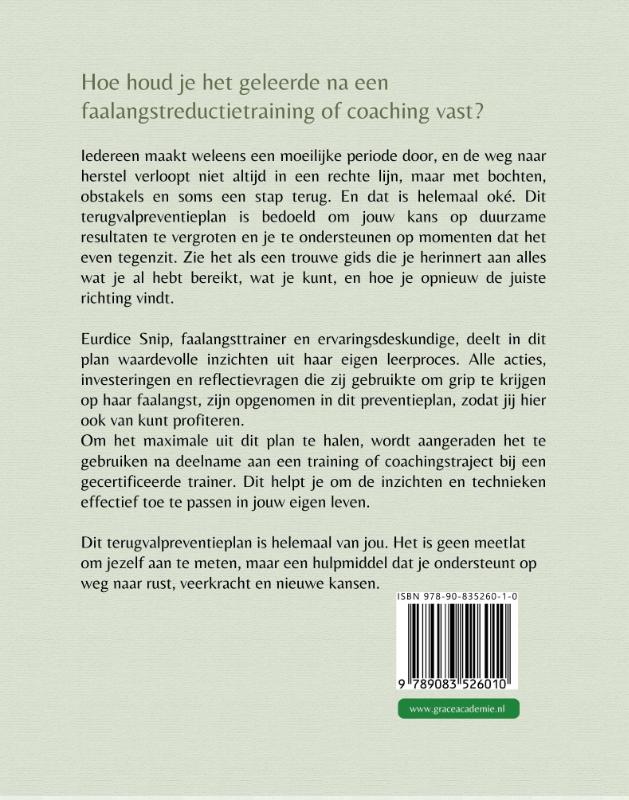 Hoe houd je het geleerde na een faalangstreductietraining of coaching vast?

Iedereen maakt weleens een moeilijke periode door, en de weg naar herstel verloopt niet altijd in een rechte lijn, maar met bochten, obstakels en soms een stap terug. En dat is helemaal oké. Dit terugvalpreventieplan is bedoeld om jouw kans op duurzame resultaten te vergroten en je te ondersteunen op momenten dat het even tegenzit. Zie het als een trouwe gids die je herinnert aan alles wat je al hebt bereikt, wat je kunt, en hoe je opnieuw de juiste richting vindt.

Eurdice Snip, faalangsttrainer en ervaringsdeskundige, deelt in dit plan waardevolle inzichten uit haar eigen leerproces. Alle acties, investeringen en reflectievragen die zij gebruikte om grip te krijgen op haar faalangst, zijn opgenomen in dit preventieplan, zodat jij hier ook van kunt profiteren.
Om het maximale uit dit plan te halen, wordt aangeraden het te gebruiken na deelname aan een training of coachingstraject bij een gecertificeerde trainer. Dit helpt je om de inzichten en technieken effectief toe te passen in jouw eigen leven.

Dit terugvalpreventieplan is helemaal van jou. Het is geen meetlat om jezelf aan te meten, maar een hulpmiddel dat je ondersteunt op weg naar rust, veerkracht en nieuwe kansen.

ISBN 978-90-835260-1-0

9 789083 526010

www.graceacademie.nl